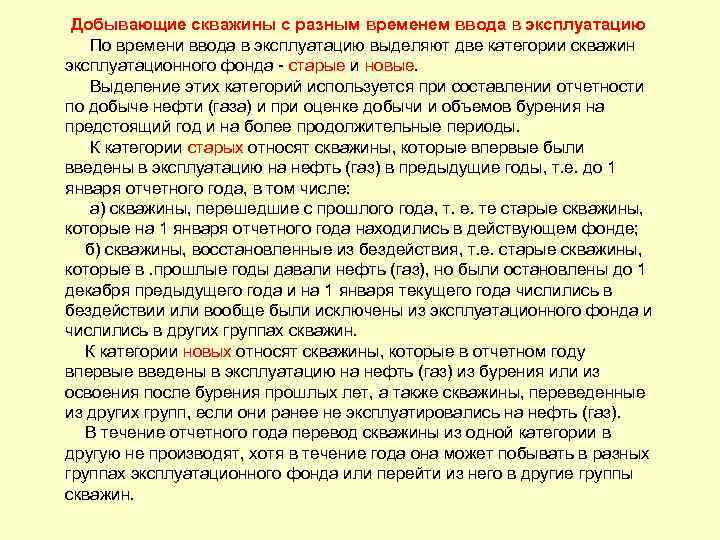 Добывающие скважины с разным временем ввода в эксплуатацию

По времени ввода в эксплуатацию выделяют две категории скважин эксплуатационного фонда - старые и новые.

Выделение этих категорий используется при составлении отчетности по добыче нефти (газа) и при оценке добычи и объемов бурения на предстоящий год и на более продолжительные периоды.

К категории старых относят скважины, которые впервые были введены в эксплуатацию на нефть (газ) в предыдущие годы, т.е. до 1 января отчетного года, в том числе:

а) скважины, перешедшие с прошлого года, т. е. те старые скважины, которые на 1 января отчетного года находились в действующем фонде;

б) скважины, восстановленные из бездействия, т.е. старые скважины, которые в .прошлые годы давали нефть (газ), но были остановлены до 1 декабря предыдущего года и на 1 января текущего года числились в бездействии или вообще были исключены из эксплуатационного фонда и числились в других группах скважин.

К категории новых относят скважины, которые в отчетном году впервые введены в эксплуатацию на нефть (газ) из бурения или из освоения после бурения прошлых лет, а также скважины, переведенные из других групп, если они ранее не эксплуатировались на нефть (газ).

В течение отчетного года перевод скважины из одной категории в другую не производят, хотя в течение года она может побывать в разных группах эксплуатационного фонда или перейти из него в другие группы скважин.